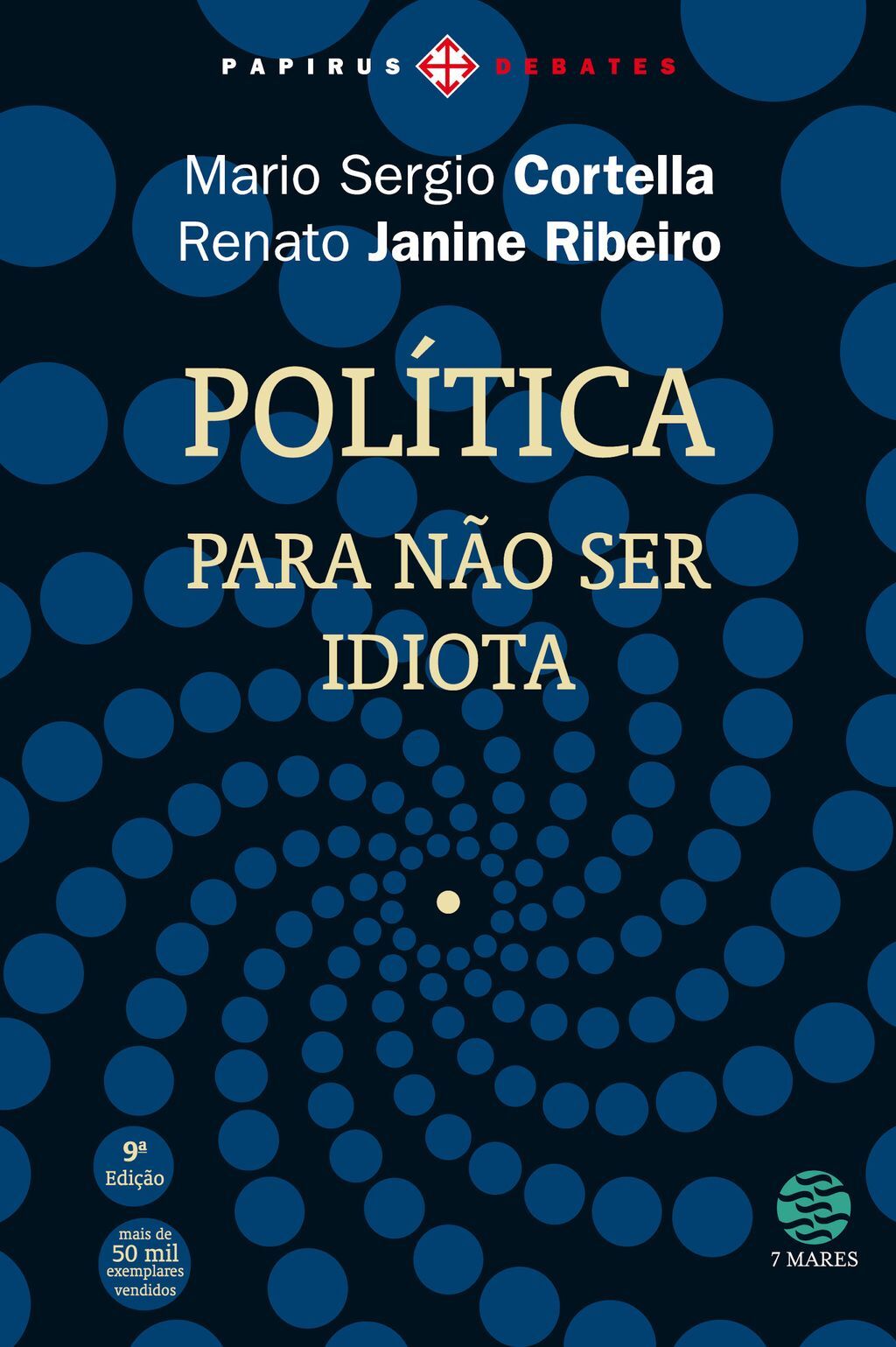 PAPIRUS DEBATES

Mario Sergio Cortella
Renato Janine Ribeiro

POLÍTICA
PARA NÃO SER IDIOTA

9ª Edição

mais de 50 mil exemplares vendidos

7 MARES